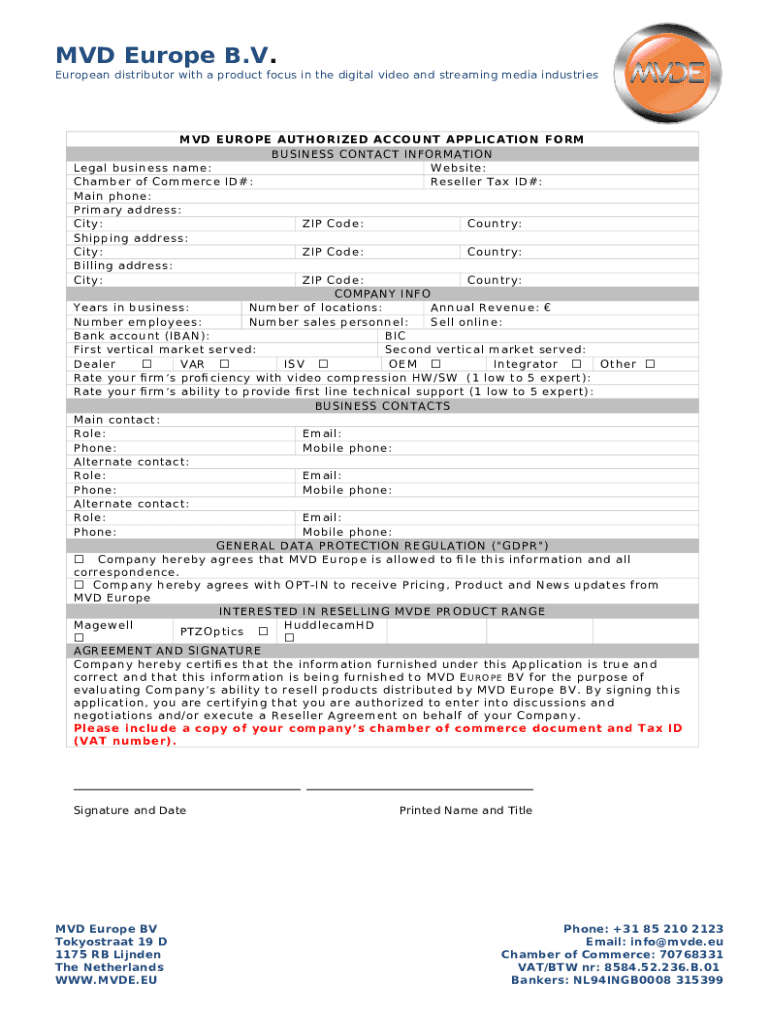 MVD Europe B.V.
European distributor with a product focus in the digital video and streaming media industries

MVDE

MVD EUROPE AUTHORIZED ACCOUNT APPLICATION FORM
BUSINESS CONTACT INFORMATION
Legal business name: Website:
Chamber of Commerce ID#: Reseller Tax ID#:
Main phone:
Primary address:
City: ZIP Code: Country:
Shipping address:
City: ZIP Code: Country:
Billing address:
City: ZIP Code: Country:
COMPANY INFO
Years in business: Number of locations: Annual Revenue: €
Number employees: Number sales personnel: Sell online:
Bank account (IBAN): BIC
First vertical market served: Second vertical market served:
Dealer ☐ VAR ☐ ISV ☐ OEM ☐ Integrator ☐ Other ☐
Rate your firm's proficiency with video compression HW/SW (1 low to 5 expert):
Rate your firm's ability to provide first line technical support (1 low to 5 expert):
BUSINESS CONTACTS
Main contact:
Role: Email:
Phone: Mobile phone:
Alternate contact:
Role: Email:
Phone: Mobile phone:
Alternate contact:
Role: Email:
Phone: Mobile phone:
GENERAL DATA PROTECTION REGULATION ("GDPR")
☐ Company hereby agrees that MVD Europe is allowed to file this information and all correspondence.
☐ Company hereby agrees with OPT-IN to receive Pricing, Product and News updates from MVD Europe
INTERESTED IN RESELLING MVDE PRODUCT RANGE
Magewell ☐ PTZOptics ☐ HuddlecamHD ☐
AGREEMENT AND SIGNATURE
Company hereby certifies that the information furnished under this Application is true and correct and that this information is being furnished to MVD EUROPE BV for the purpose of evaluating Company's ability to resell products distributed by MVD Europe BV. By signing this application, you are certifying that you are authorized to enter into discussions and negotiations and/or execute a Reseller Agreement on behalf of your Company.
Please include a copy of your company's chamber of commerce document and Tax ID (VAT number).

Signature and Date Printed Name and Title

MVD Europe BV
Tokyostraat 19 D
1175 RB Lijnden
The Netherlands
WWW.MVDE.EU

Phone: +31 85 210 2123
Email: info@mvde.eu
Chamber of Commerce: 70768331
VAT/BTW nr: 8584.52.236.B.01
Bankers: NL94INGB0008 315399